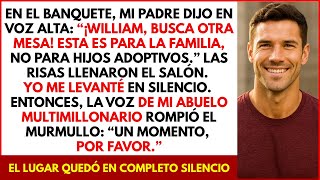 EN EL BANQUETE, MI PADRE DIJO EN VOZ ALTA: “¡WILLIAM, BUSCA OTRA MESA! ESTA ES PARA LA FAMILIA, NO PARA HIJOS ADOPTIVOS.” LAS RISAS LLENARON EL SALÓN. YO ME LEVANTÉ EN SILENCIO. ENTONCES, LA VOZ DE MI ABUELO MULTIMILLONARIO ROMPIÓ EL MURMULLO: “UN MOMENTO, POR FAVOR.”

EL LUGAR QUEDÓ EN COMPLETO SILENCIO